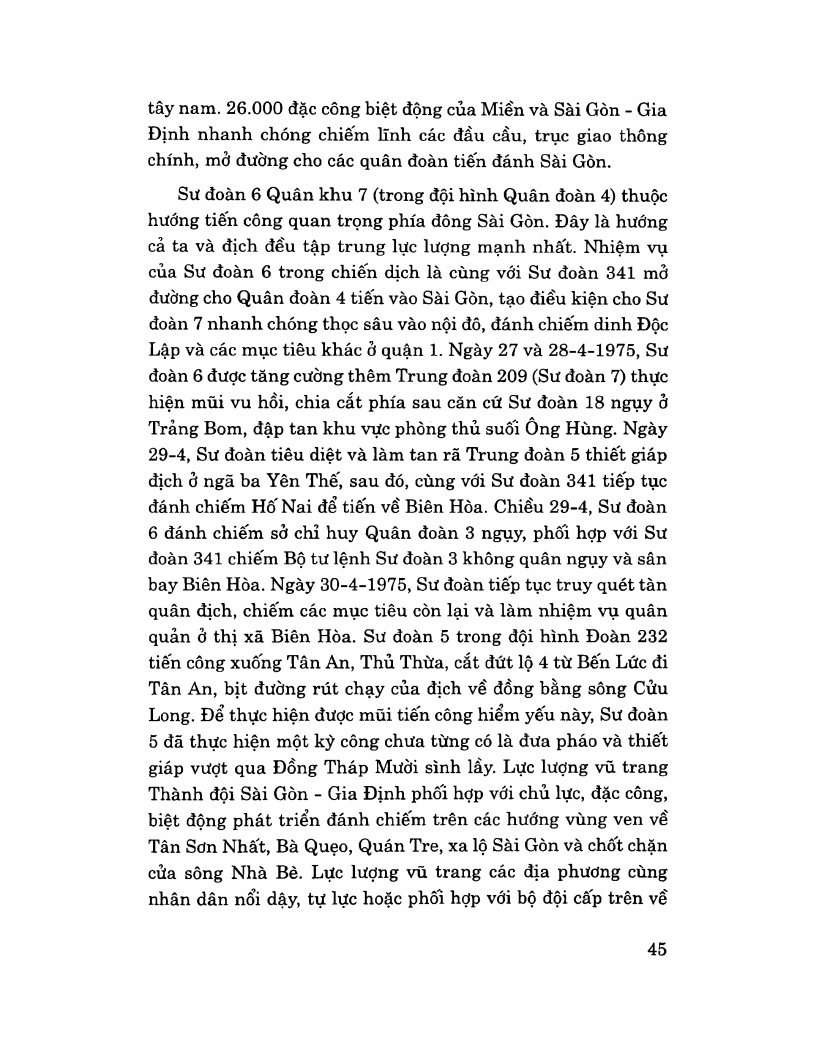 tây nam. 26.000 đặc công biệt động của Miền và Sài Gòn - Gia Định nhanh chóng chiếm lĩnh các đầu cầu, trục giao thông chính, mở đường cho các quân đoàn tiến đánh Sài Gòn.

Sư đoàn 6 Quân khu 7 (trong đội hình Quân đoàn 4) thuộc hướng tiến công quan trọng phía đông Sài Gòn. Đây là hướng cả ta và địch đều tập trung lực lượng mạnh nhất. Nhiệm vụ của Sư đoàn 6 trong chiến dịch là cùng với Sư đoàn 341 mở đường cho Quân đoàn 4 tiến vào Sài Gòn, tạo điều kiện cho Sư đoàn 7 nhanh chóng thọc sâu vào nội đô, đánh chiếm dinh Độc Lập và các mục tiêu khác ở quận 1. Ngày 27 và 28-4-1975, Sư đoàn 6 được tăng cường thêm Trung đoàn 209 (Sư đoàn 7) thực hiện mũi vu hồi, chia cắt phía sau căn cứ Sư đoàn 18 ngụy ở Trảng Bom, đập tan khu vực phòng thủ suối Ông Hùng. Ngày 29-4, Sư đoàn tiêu diệt và làm tan rã Trung đoàn 5 thiết giáp địch ở ngã ba Yên Thế, sau đó, cùng với Sư đoàn 341 tiếp tục đánh chiếm Hố Nai để tiến về Biên Hòa. Chiều 29-4, Sư đoàn 6 đánh chiếm sở chỉ huy Quân đoàn 3 ngụy, phối hợp với Sư đoàn 341 chiếm Bộ tư lệnh Sư đoàn 3 không quân ngụy và sân bay Biên Hòa. Ngày 30-4-1975, Sư đoàn tiếp tục truy quét tàn quân địch, chiếm các mục tiêu còn lại và làm nhiệm vụ quân quản ở thị xã Biên Hòa. Sư đoàn 5 trong đội hình Đoàn 232 tiến công xuống Tân An, Thủ Thừa, cắt đứt lộ 4 từ Bến Lức đi Tân An, bịt đường rút chạy của địch về đồng bằng sông Cửu Long. Để thực hiện được mũi tiến công hiểm yếu này, Sư đoàn 5 đã thực hiện một kỳ công chưa từng có là đưa pháo và thiết giáp vượt qua Đồng Tháp Mười sình lầy. Lực lượng vũ trang Thành đội Sài Gòn - Gia Định phối hợp với chủ lực, đặc công, biệt động phát triển đánh chiếm trên các hướng vùng ven về Tân Sơn Nhất, Bà Quẹo, Quán Tre, xa lộ Sài Gòn và chốt chặn của sông Nhà Bè. Lực lượng vũ trang các địa phương cùng nhân dân nổi dậy, tự lực hoặc phối hợp với bộ đội cấp trên về

45